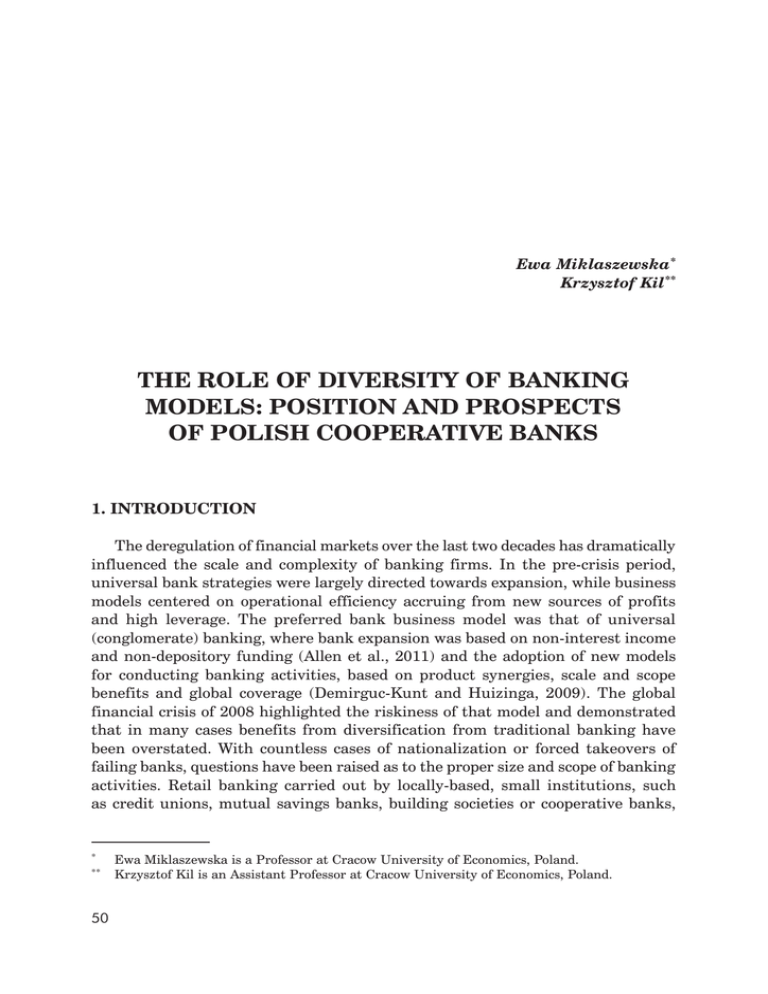 Ewa Miklaszewska*
Krzysztof Kil**

THE ROLE OF DIVERSITY OF BANKING MODELS: POSITION AND PROSPECTS OF POLISH COOPERATIVE BANKS

1. INTRODUCTION

The deregulation of financial markets over the last two decades has dramatically influenced the scale and complexity of banking firms. In the pre-crisis period, universal bank strategies were largely directed towards expansion, while business models centered on operational efficiency accruing from new sources of profits and high leverage. The preferred bank business model was that of universal (conglomerate) banking, where bank expansion was based on non-interest income and non-depository funding (Allen et al., 2011) and the adoption of new models for conducting banking activities, based on product synergies, scale and scope benefits and global coverage (Demirguc-Kunt and Huizinga, 2009). The global financial crisis of 2008 highlighted the riskiness of that model and demonstrated that in many cases benefits from diversification from traditional banking have been overstated. With countless cases of nationalization or forced takeovers of failing banks, questions have been raised as to the proper size and scope of banking activities. Retail banking carried out by locally-based, small institutions, such as credit unions, mutual savings banks, building societies or cooperative banks,

* Ewa Miklaszewska is a Professor at Cracow University of Economics, Poland.
** Krzysztof Kil is an Assistant Professor at Cracow University of Economics, Poland.

50